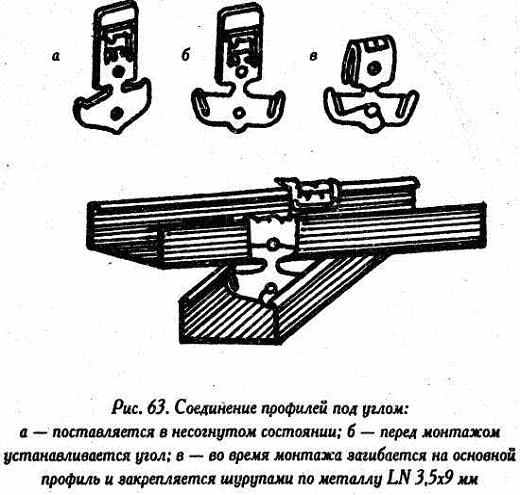 а

б

в

Рис. 63. Соединение профилей под углом:
а — поставляется в несогнутом состоянии; б — перед монтажом устанавливается угол; в — во время монтажа загибается на основной профиль и закрепляется шурупами по металлу LN 3,5x9 мм